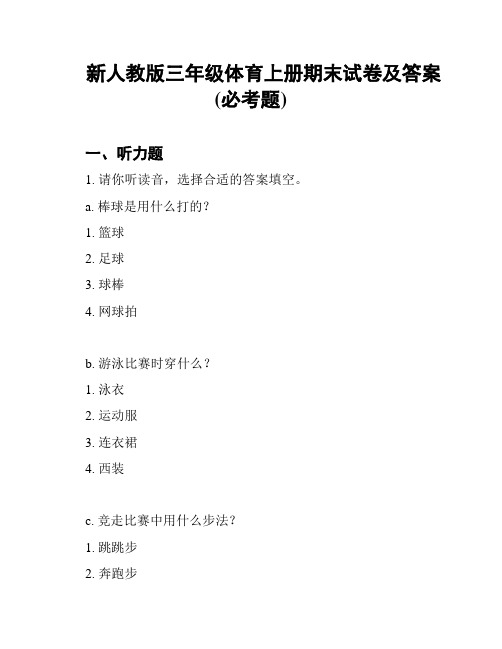 新人教版三年级体育上册期末试卷及答案(必考题)

一、听力题

1. 请你听读音，选择合适的答案填空。

a. 棒球是用什么打的？

1. 篮球

2. 足球

3. 球棒

4. 网球拍

b. 游泳比赛时穿什么？

1. 泳衣

2. 运动服

3. 连衣裙

4. 西装

c. 竞走比赛中用什么步法？

1. 跳跳步

2. 奔跑步